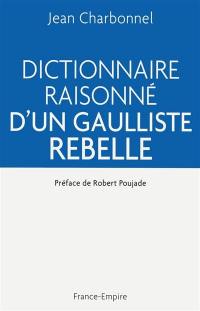 Jean Charbonnel

DICTIONNAIRE RAISONNÉ D'UN GAULLISTE REBELLE

Préface de Robert Poujade

France-Empire